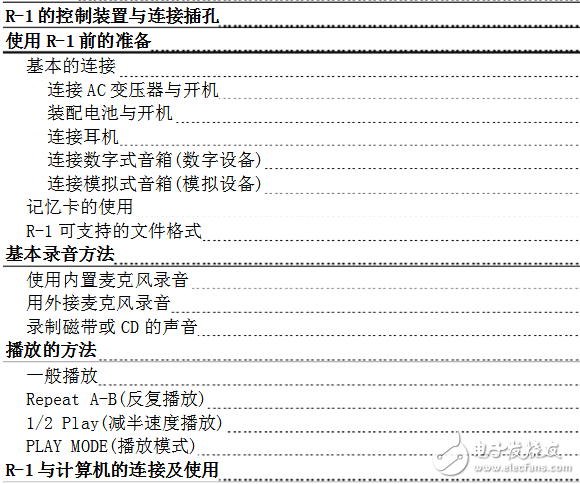 R-1的控制装置与连接插孔

使用R-1前的准备

基本的连接

连接AC变压器与开机

装配电池与开机

连接耳机

连接数字式音箱(数字设备)

连接模拟式音箱(模拟设备)

记忆卡的使用

R-1可支持的文件格式

基本录音方法

使用内置麦克风录音

用外接麦克风录音

录制磁带或CD的声音

播放的方法

一般播放

Repeat A-B(反复播放)

1/2 Play(减半速度播放)

PLAY MODE(播放模式)

R-1与计算机的连接及使用

电子发烧友
www.elecfans.com